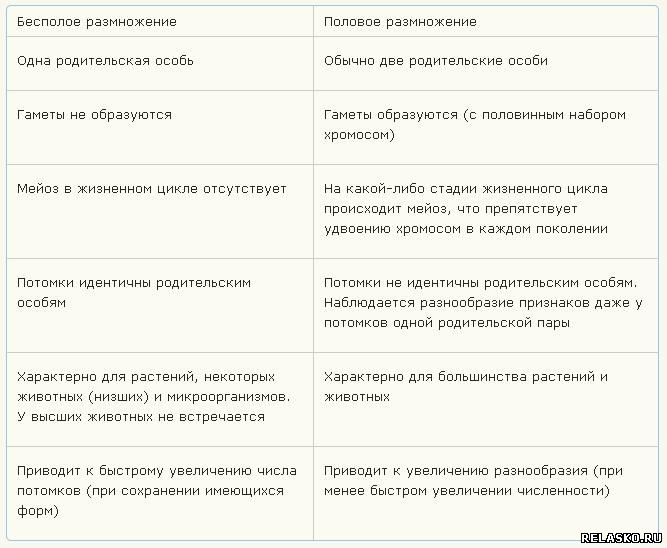 | Бесполое размножение | Половое размножение |
|---|---|
| Одна родительская особь | Обычно две родительские особи |
| Гаметы не образуются | Гаметы образуются (с половинным набором хромосом) |
| Мейоз в жизненном цикле отсутствует | На какой-либо стадии жизненного цикла происходит мейоз, что препятствует удвоению хромосом в каждом поколении |
| Потомки идентичны родительским особям | Потомки не идентичны родительским особям. Наблюдается разнообразие признаков даже у потомков одной родительской пары |
| Характерно для растений, некоторых животных (низших) и микроорганизмов. У высших животных не встречается | Характерно для большинства растений и животных |
| Приводит к быстрому увеличению числа потомков (при сохранении имеющихся форм) | Приводит к увеличению разнообразия (при менее быстром увеличении численности) |

RELASKO.RU